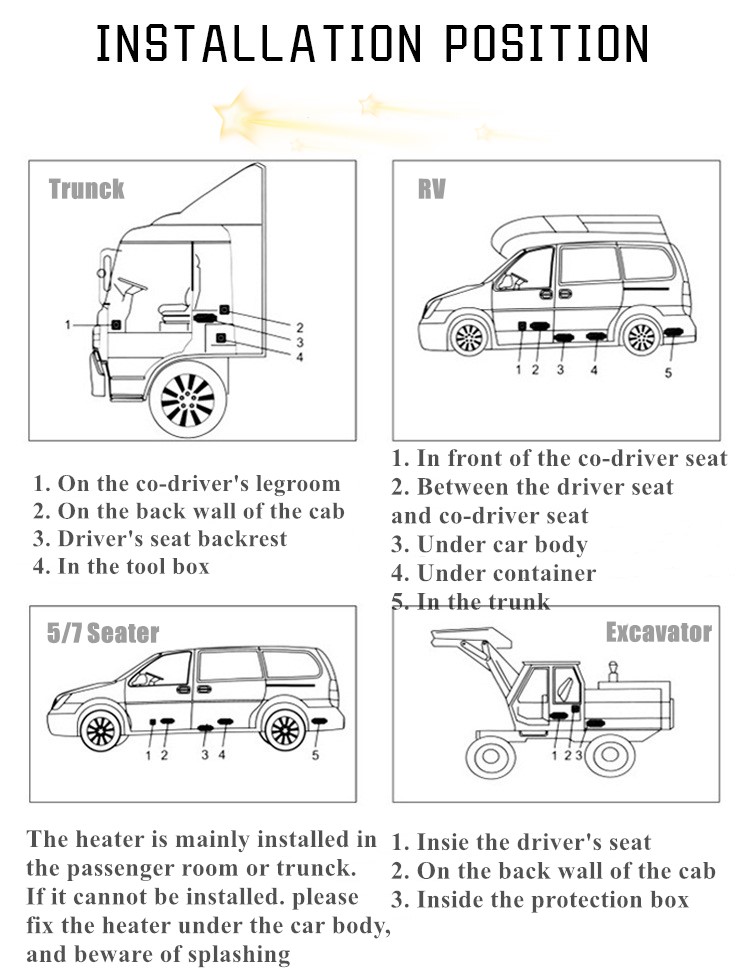 INSTALLATION POSITION

Trunck

1
2
3
4

1. On the co-driver's legroom
2. On the back wall of the cab
3. Driver's seat backrest
4. In the tool box

RV

1 2 3 4 5

1. In front of the co-driver seat
2. Between the driver seat and co-driver seat
3. Under car body
4. Under container
5. In the trunk

5/7 Seater

1 2 3 4 5

The heater is mainly installed in the passenger room or trunck. If it cannot be installed. please fix the heater under the car body, and beware of splashing

Excavator

1 2 3

1. Insie the driver's seat
2. On the back wall of the cab
3. Inside the protection box